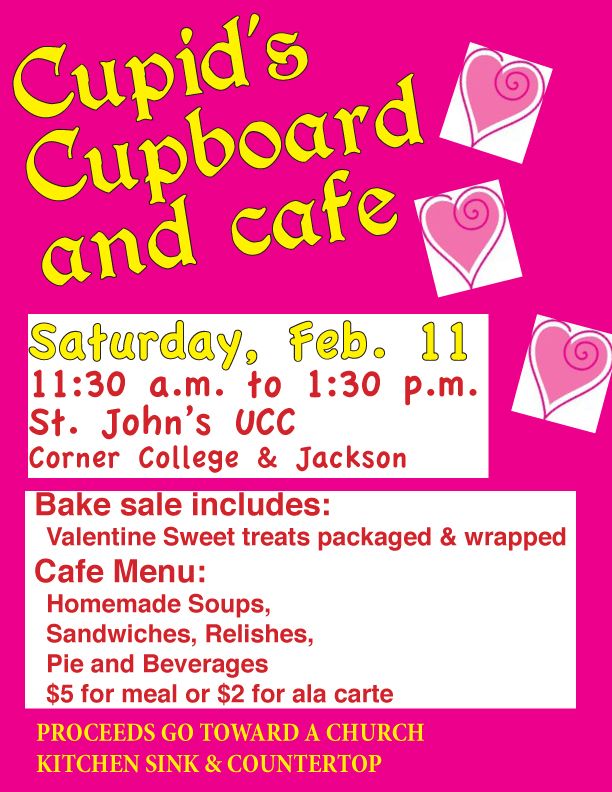 Cupid's Cupboard and cafe

Saturday, Feb. 11
11:30 a.m. to 1:30 p.m.
St. John's UCC
Corner College & Jackson

Bake sale includes:
Valentine Sweet treats packaged & wrapped
Cafe Menu:
Homemade Soups,
Sandwiches, Relishes,
Pie and Beverages
$5 for meal or $2 for ala carte

PROCEEDS GO TOWARD A CHURCH KITCHEN SINK & COUNTERTOP